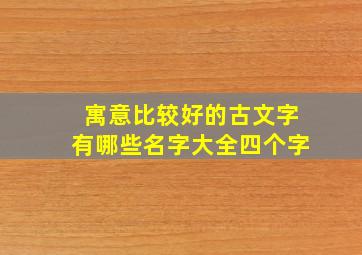 寓意比较好的古文字
有哪些名字大全四个字